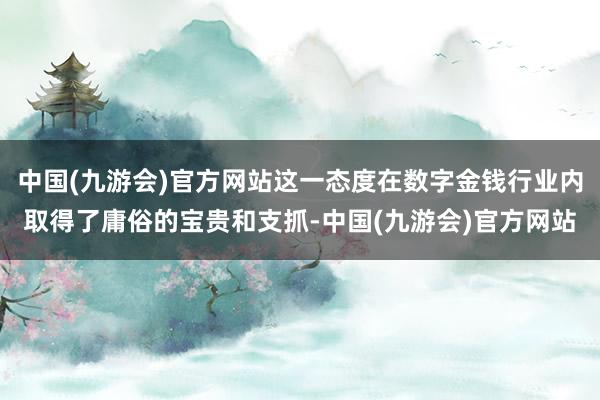 中国(九游会)官方网站这一态度在数字金钱行业内取得了庸俗的宝贵和支抓-中国(九游会)官方网站